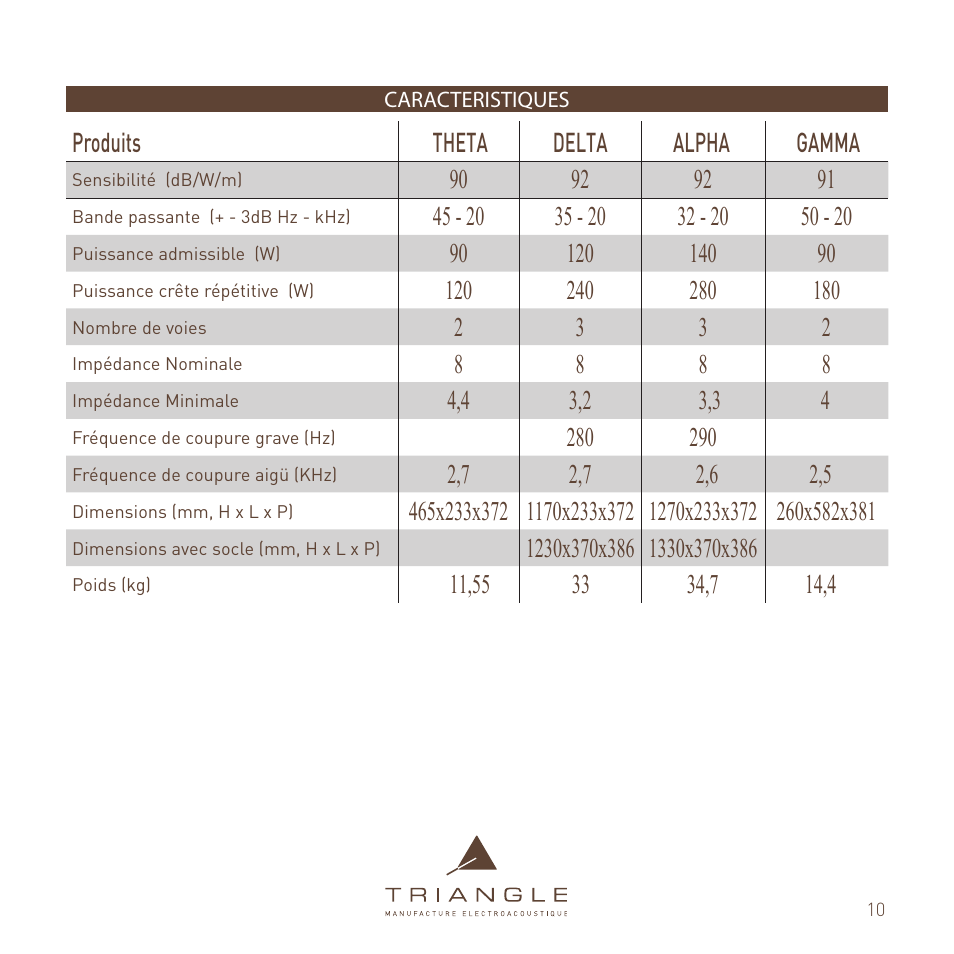 CARACTERISTIQUES

| Produits | THETA | DELTA | ALPHA | GAMMA |
|---|---|---|---|---|
| Sensibilité (dB/W/m) | 90 | 92 | 92 | 91 |
| Bande passante (+ - 3dB Hz - kHz) | 45 - 20 | 35 - 20 | 32 - 20 | 50 - 20 |
| Puissance admissible (W) | 90 | 120 | 140 | 90 |
| Puissance crête répétitive (W) | 120 | 240 | 280 | 180 |
| Nombre de voies | 2 | 3 | 3 | 2 |
| Impédance Nominale | 8 | 8 | 8 | 8 |
| Impédance Minimale | 4,4 | 3,2 | 3,3 | 4 |
| Fréquence de coupure grave (Hz) | | 280 | 290 | |
| Fréquence de coupure aigü (KHz) | 2,7 | 2,7 | 2,6 | 2,5 |
| Dimensions (mm, H x L x P) | 465x233x372 | 1170x233x372 | 1270x233x372 | 260x582x381 |
| Dimensions avec socle (mm, H x L x P) | | 1230x370x386 | 1330x370x386 | |
| Poids (kg) | 11,55 | 33 | 34,7 | 14,4 |

TRIANGLE
MANUFACTURE ELECTROACOUSTIQUE

10